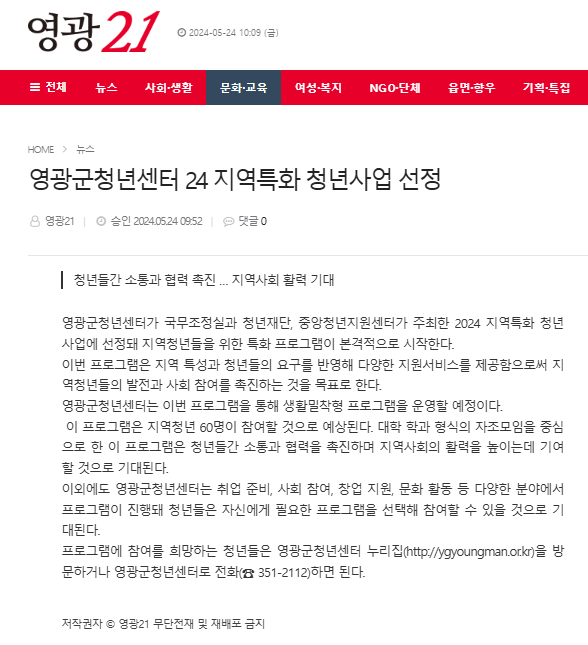 영광21

2024-05-24 10:09 (금)

전체 뉴스 사회·생활 문화·교육 여성·복지 NGO·단체 읍면·향우 기획·특집

HOME > 뉴스

영광군청년센터 24 지역특화 청년사업 선정

영광21 | 승인 2024.05.24 09:52 | 댓글 0

청년들간 소통과 협력 촉진 … 지역사회 활력 기대

영광군청년센터가 국무조정실과 청년재단, 중앙청년지원센터가 주최한 2024 지역특화 청년사업에 선정돼 지역청년들을 위한 특화 프로그램이 본격적으로 시작한다.
이번 프로그램은 지역 특성과 청년들의 요구를 반영해 다양한 지원서비스를 제공함으로써 지역청년들의 발전과 사회 참여를 촉진하는 것을 목표로 한다.
영광군청년센터는 이번 프로그램을 통해 생활밀착형 프로그램을 운영할 예정이다.
이 프로그램은 지역청년 60명이 참여할 것으로 예상된다. 대학 학과 형식의 자조모임을 중심으로 한 이 프로그램은 청년들간 소통과 협력을 촉진하며 지역사회의 활력을 높이는데 기여할 것으로 기대된다.
이외에도 영광군청년센터는 취업 준비, 사회 참여, 창업 지원, 문화 활동 등 다양한 분야에서 프로그램이 진행돼 청년들은 자신에게 필요한 프로그램을 선택해 참여할 수 있을 것으로 기대된다.
프로그램에 참여를 희망하는 청년들은 영광군청년센터 누리집(http://ygyoungman.or.kr)을 방문하거나 영광군청년센터로 전화(☎ 351-2112)하면 된다.

저작권자 © 영광21 무단전재 및 재배포 금지